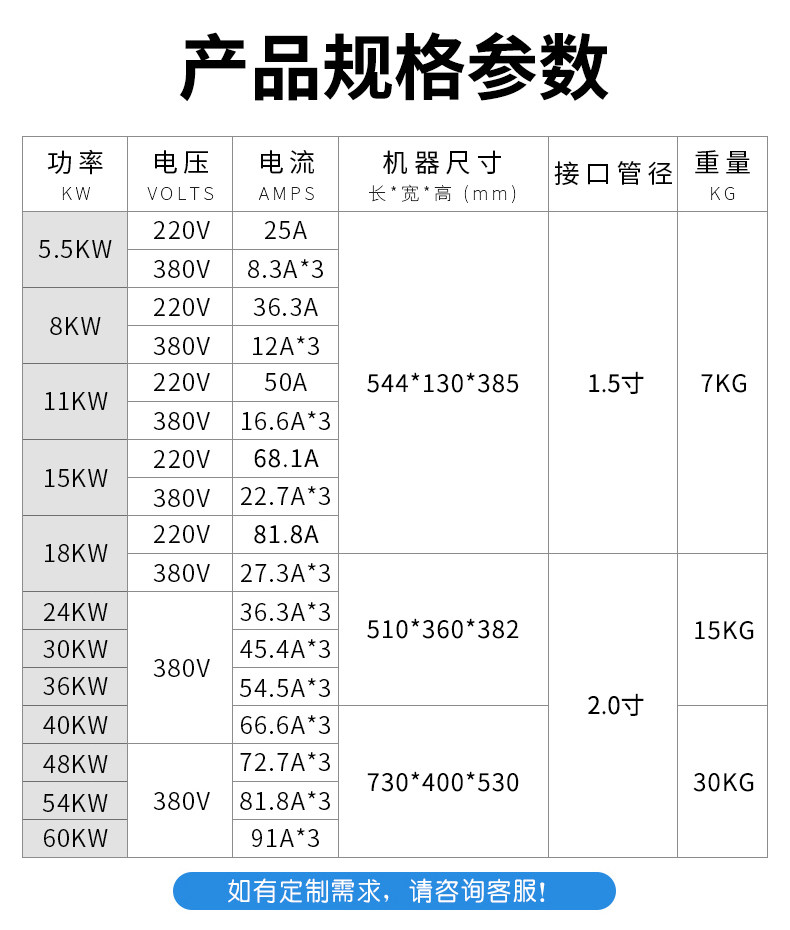 产品规格参数

| 功率 KW | 电压 VOLTS | 电流 AMPS | 机器尺寸 长*宽*高（mm） | 接口管径 | 重量 KG |
|---|---|---|---|---|---|
| 5.5KW | 220V | 25A | 544*130*385 | 1.5寸 | 7KG |
|  | 380V | 8.3A*3 |  |  |  |
| 8KW | 220V | 36.3A |  |  |  |
|  | 380V | 12A*3 |  |  |  |
| 11KW | 220V | 50A |  |  |  |
|  | 380V | 16.6A*3 |  |  |  |
| 15KW | 220V | 68.1A |  |  |  |
|  | 380V | 22.7A*3 |  |  |  |
| 18KW | 220V | 81.8A |  |  |  |
|  | 380V | 27.3A*3 | 510*360*382 | 2.0寸 | 15KG |
| 24KW | 380V | 36.3A*3 |  |  |  |
| 30KW |  | 45.4A*3 |  |  |  |
| 36KW |  | 54.5A*3 |  |  |  |
| 40KW |  | 66.6A*3 | 730*400*530 |  | 30KG |
| 48KW | 380V | 72.7A*3 |  |  |  |
| 54KW |  | 81.8A*3 |  |  |  |
| 60KW |  | 91A*3 |  |  |  |

如有定制需求，请咨询客服！